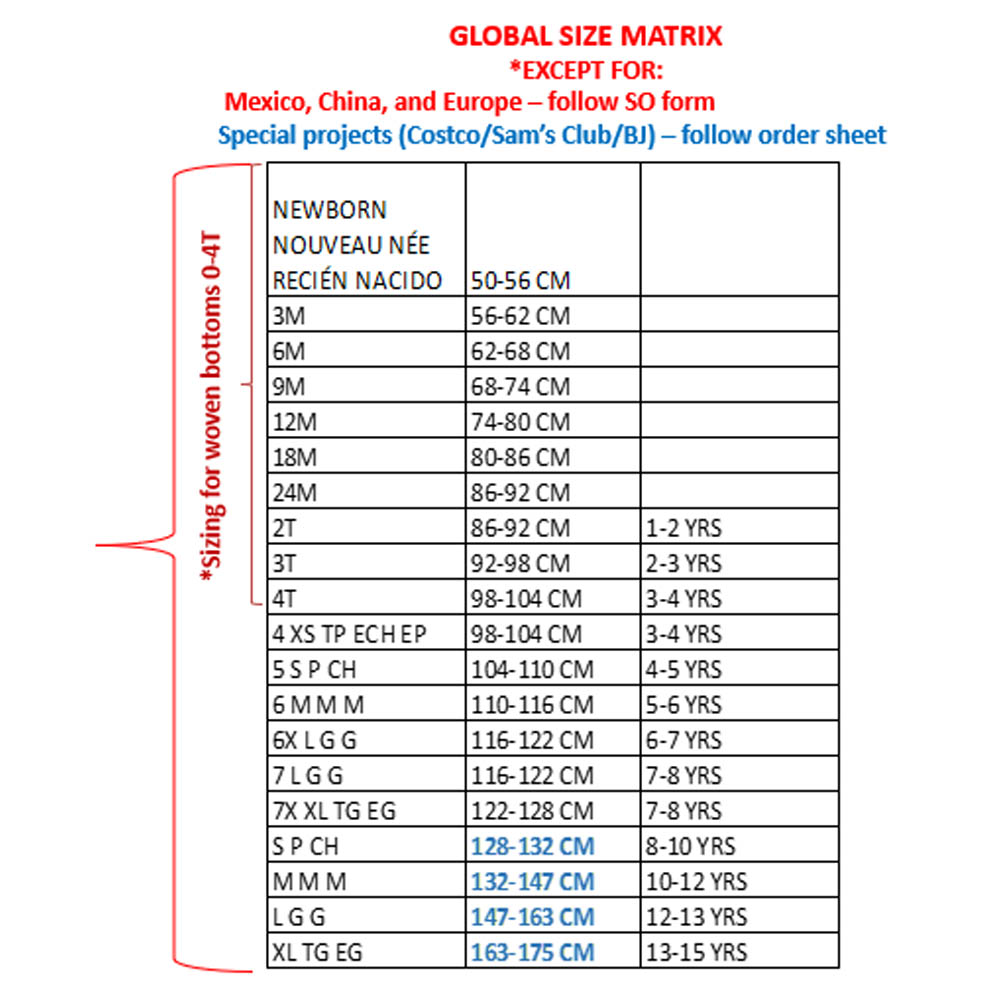 GLOBAL SIZE MATRIX
*EXCEPT FOR:
Mexico, China, and Europe – follow SO form
Special projects (Costco/Sam's Club/BJ) – follow order sheet

*Sizing for woven bottoms 0-4T

| | | |
|---|---|---|
| NEWBORN NOUVEAU NÉE RECIÉN NACIDO | 50-56 CM | |
| 3M | 56-62 CM | |
| 6M | 62-68 CM | |
| 9M | 68-74 CM | |
| 12M | 74-80 CM | |
| 18M | 80-86 CM | |
| 24M | 86-92 CM | |
| 2T | 86-92 CM | 1-2 YRS |
| 3T | 92-98 CM | 2-3 YRS |
| 4T | 98-104 CM | 3-4 YRS |
| 4 XS TP ECH EP | 98-104 CM | 3-4 YRS |
| 5 S P CH | 104-110 CM | 4-5 YRS |
| 6 M M M | 110-116 CM | 5-6 YRS |
| 6X L G G | 116-122 CM | 6-7 YRS |
| 7 L G G | 116-122 CM | 7-8 YRS |
| 7X XL TG EG | 122-128 CM | 7-8 YRS |
| S P CH | 128-132 CM | 8-10 YRS |
| M M M | 132-147 CM | 10-12 YRS |
| L G G | 147-163 CM | 12-13 YRS |
| XL TG EG | 163-175 CM | 13-15 YRS |